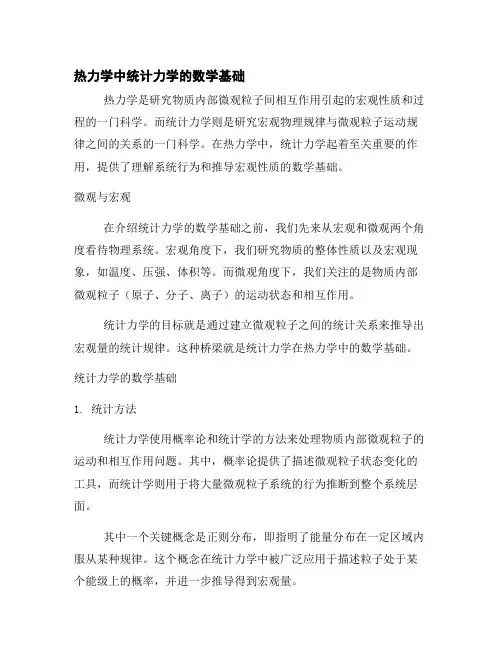 热力学中统计力学的数学基础

热力学是研究物质内部微观粒子间相互作用引起的宏观性质和过程的一门科学。而统计力学则是研究宏观物理规律与微观粒子运动规律之间的关系的一门科学。在热力学中，统计力学起着至关重要的作用，提供了理解系统行为和推导宏观性质的数学基础。

微观与宏观

在介绍统计力学的数学基础之前，我们先来从宏观和微观两个角度看待物理系统。宏观角度下，我们研究物质的整体性质以及宏观现象，如温度、压强、体积等。而微观角度下，我们关注的是物质内部微观粒子（原子、分子、离子）的运动状态和相互作用。

统计力学的目标就是通过建立微观粒子之间的统计关系来推导出宏观量的统计规律。这种桥梁就是统计力学在热力学中的数学基础。

统计力学的数学基础

1. 统计方法

统计力学使用概率论和统计学的方法来处理物质内部微观粒子的运动和相互作用问题。其中，概率论提供了描述微观粒子状态变化的工具，而统计学则用于将大量微观粒子系统的行为推断到整个系统层面。

其中一个关键概念是正则分布，即指明了能量分布在一定区域内服从某种规律。这个概念在统计力学中被广泛应用于描述粒子处于某个能级上的概率，并进一步推导得到宏观量。